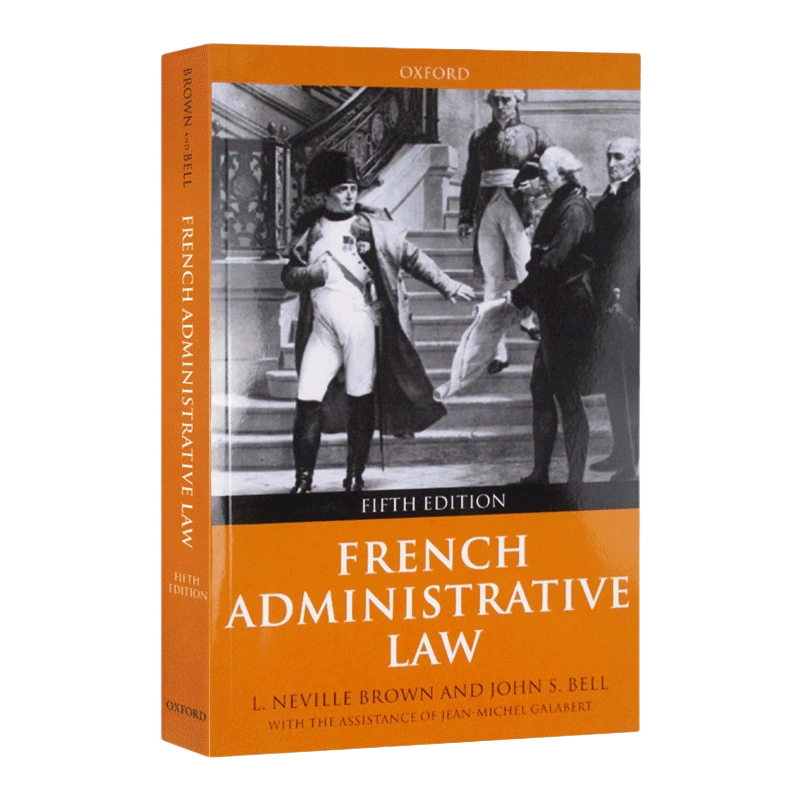 BROWN AND BELL

FRENCH ADMINISTRATIVE LAW

FIFTH EDITION

OXFORD

OXFORD

FIFTH EDITION

FRENCH ADMINISTRATIVE LAW

L. NEVILLE BROWN AND JOHN S. BELL

WITH THE ASSISTANCE OF JEAN-MICHEL GALABERT